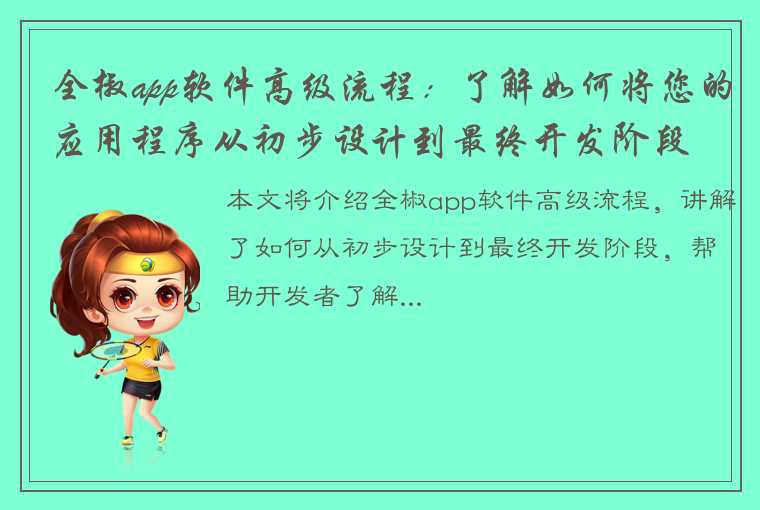 全椒app软件高级流程：了解如何将您的应用程序从初步设计到最终开发阶段

本文将介绍全椒app软件高级流程，讲解了如何从初步设计到最终开发阶段，帮助开发者了解...